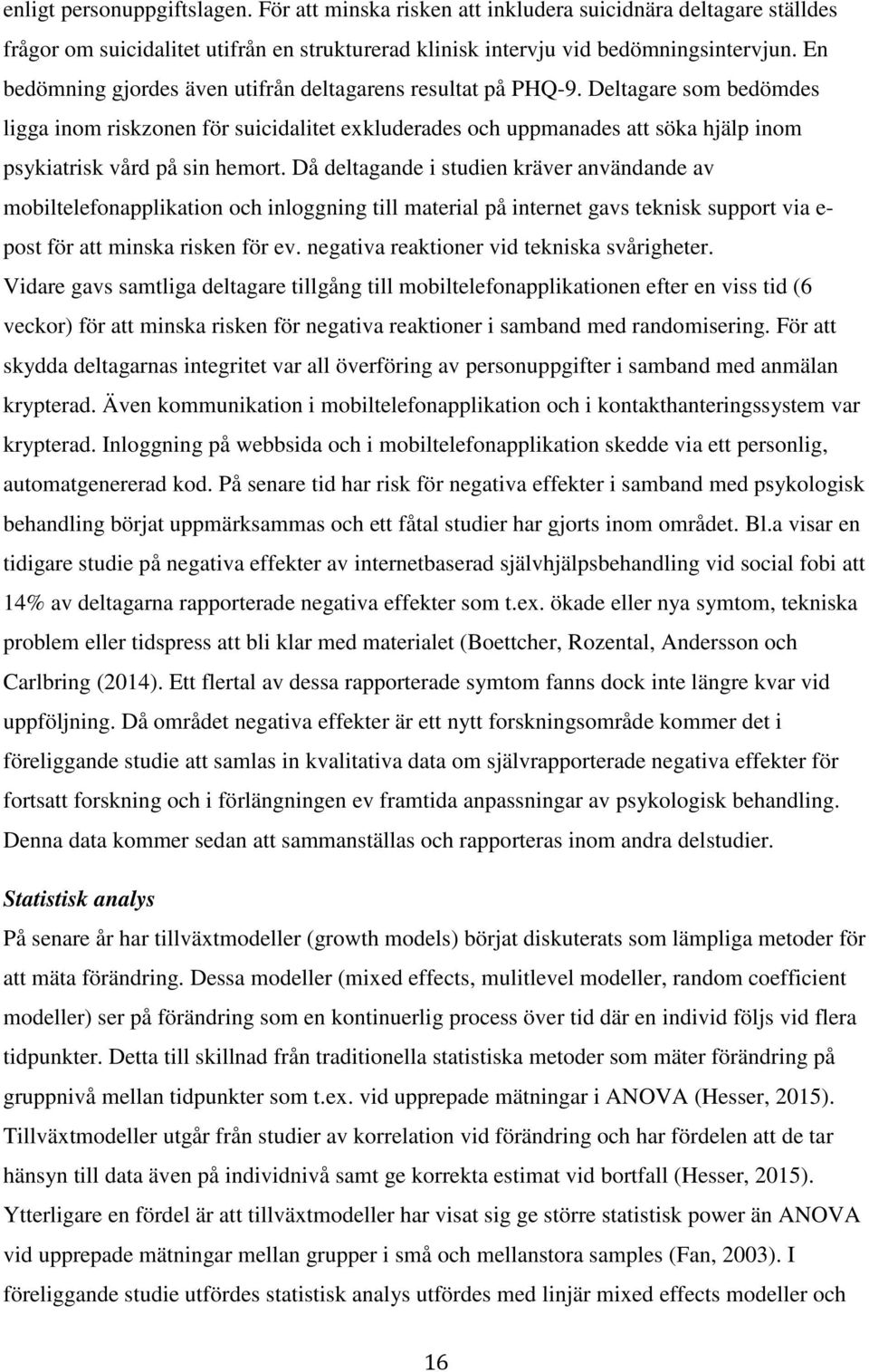 enligt personuppgiftslagen. För att minska risken att inkludera suicidnära deltagare ställdes frågor om suicidalitet utifrån en strukturerad klinisk intervju vid bedömningsintervjun. En bedömning gjordes även utifrån deltagarens resultat på PHQ-9. Deltagare som bedömdes ligga inom riskzonen för suicidalitet exkluderades och uppmanades att söka hjälp inom psykiatrisk vård på sin hemort. Då deltagande i studien kräver användande av mobiltelefonapplikation och inloggning till material på internet gavs teknisk support via e-post för att minska risken för ev. negativa reaktioner vid tekniska svårigheter. Vidare gavs samtliga deltagare tillgång till mobiltelefonapplikationen efter en viss tid (6 veckor) för att minska risken för negativa reaktioner i samband med randomisering. För att skydda deltagarnas integritet var all överföring av personuppgifter i samband med anmälan krypterad. Även kommunikation i mobiltelefonapplikation och i kontakthanteringssystem var krypterad. Inloggning på webbsida och i mobiltelefonapplikation skedde via ett personlig, automatgenererad kod. På senare tid har risk för negativa effekter i samband med psykologisk behandling börjat uppmärksammas och ett fåtal studier har gjorts inom området. Bl.a visar en tidigare studie på negativa effekter av internetbaserad självhjälpsbehandling vid social fobi att 14% av deltagarna rapporterade negativa effekter som t.ex. ökade eller nya symtom, tekniska problem eller tidspress att bli klar med materialet (Boettcher, Rozental, Andersson och Carlbring (2014). Ett flertal av dessa rapporterade symtom fanns dock inte längre kvar vid uppföljning. Då området negativa effekter är ett nytt forskningsområde kommer det i föreliggande studie att samlas in kvalitativa data om självrapporterade negativa effekter för fortsatt forskning och i förlängningen ev framtida anpassningar av psykologisk behandling. Denna data kommer sedan att sammanställas och rapporteras inom andra delstudier.

Statistisk analys

På senare år har tillväxtmodeller (growth models) börjat diskuterats som lämpliga metoder för att mäta förändring. Dessa modeller (mixed effects, mulitlevel modeller, random coefficient modeller) ser på förändring som en kontinuerlig process över tid där en individ följs vid flera tidpunkter. Detta till skillnad från traditionella statistiska metoder som mäter förändring på gruppnivå mellan tidpunkter som t.ex. vid upprepade mätningar i ANOVA (Hesser, 2015). Tillväxtmodeller utgår från studier av korrelation vid förändring och har fördelen att de tar hänsyn till data även på individnivå samt ge korrekta estimat vid bortfall (Hesser, 2015). Ytterligare en fördel är att tillväxtmodeller har visat sig ge större statistisk power än ANOVA vid upprepade mätningar mellan grupper i små och mellanstora samples (Fan, 2003). I föreliggande studie utfördes statistisk analys utfördes med linjär mixed effects modeller och

16